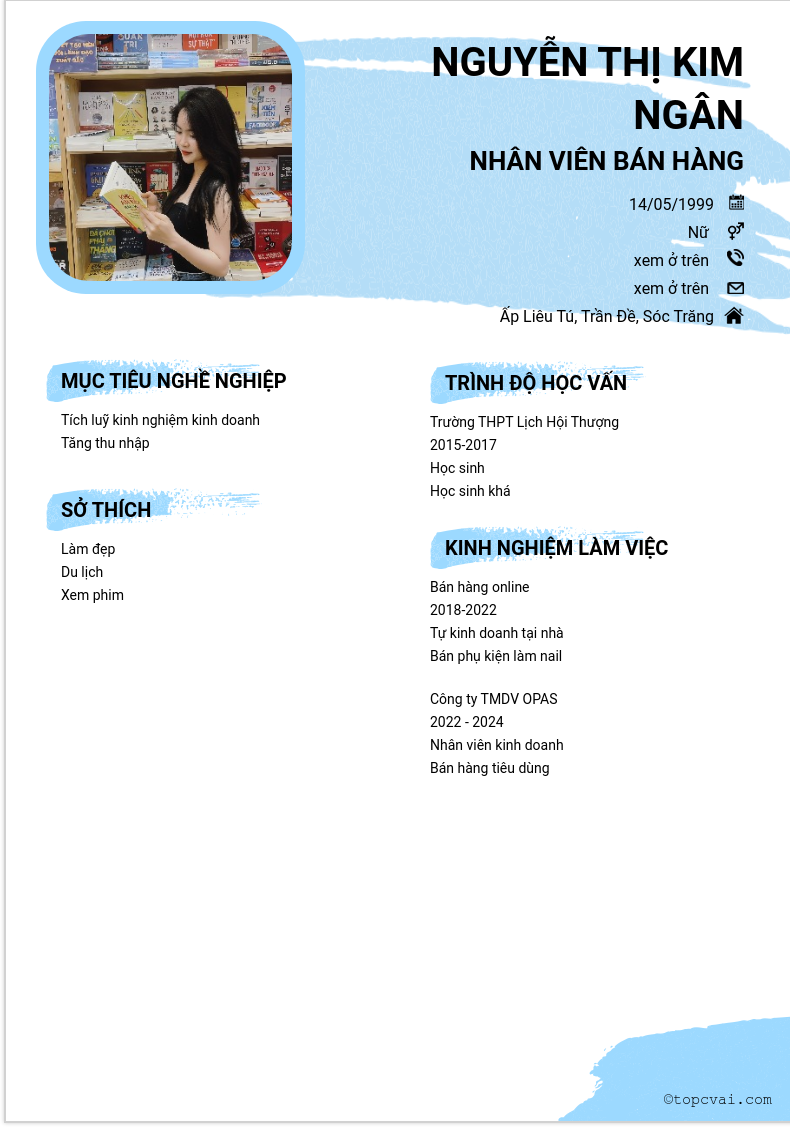 NGUYỄN THỊ KIM NGÂN

NHÂN VIÊN BÁN HÀNG

14/05/1999

Nữ

xem ở trên

xem ở trên

Ấp Liêu Tú, Trần Đề, Sóc Trăng

MỤC TIÊU NGHỀ NGHIỆP

Tích luỹ kinh nghiệm kinh doanh
Tăng thu nhập

SỞ THÍCH

Làm đẹp
Du lịch
Xem phim

TRÌNH ĐỘ HỌC VẤN

Trường THPT Lịch Hội Thượng
2015-2017
Học sinh
Học sinh khá

KINH NGHIỆM LÀM VIỆC

Bán hàng online
2018-2022
Tự kinh doanh tại nhà
Bán phụ kiện làm nail

Công ty TMDV OPAS
2022 - 2024
Nhân viên kinh doanh
Bán hàng tiêu dùng

©topcvai.com